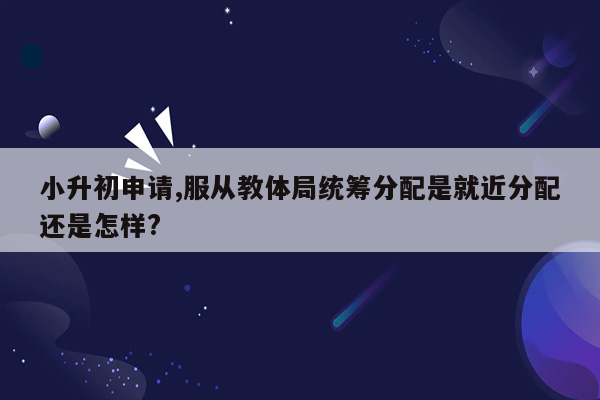 小升初申请,服从教体局统筹分配是就近分配还是怎样?